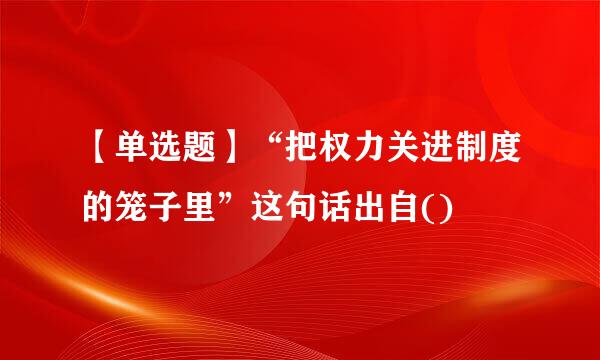 【单选题】“把权力关进制度的笼子里”这句话出自()